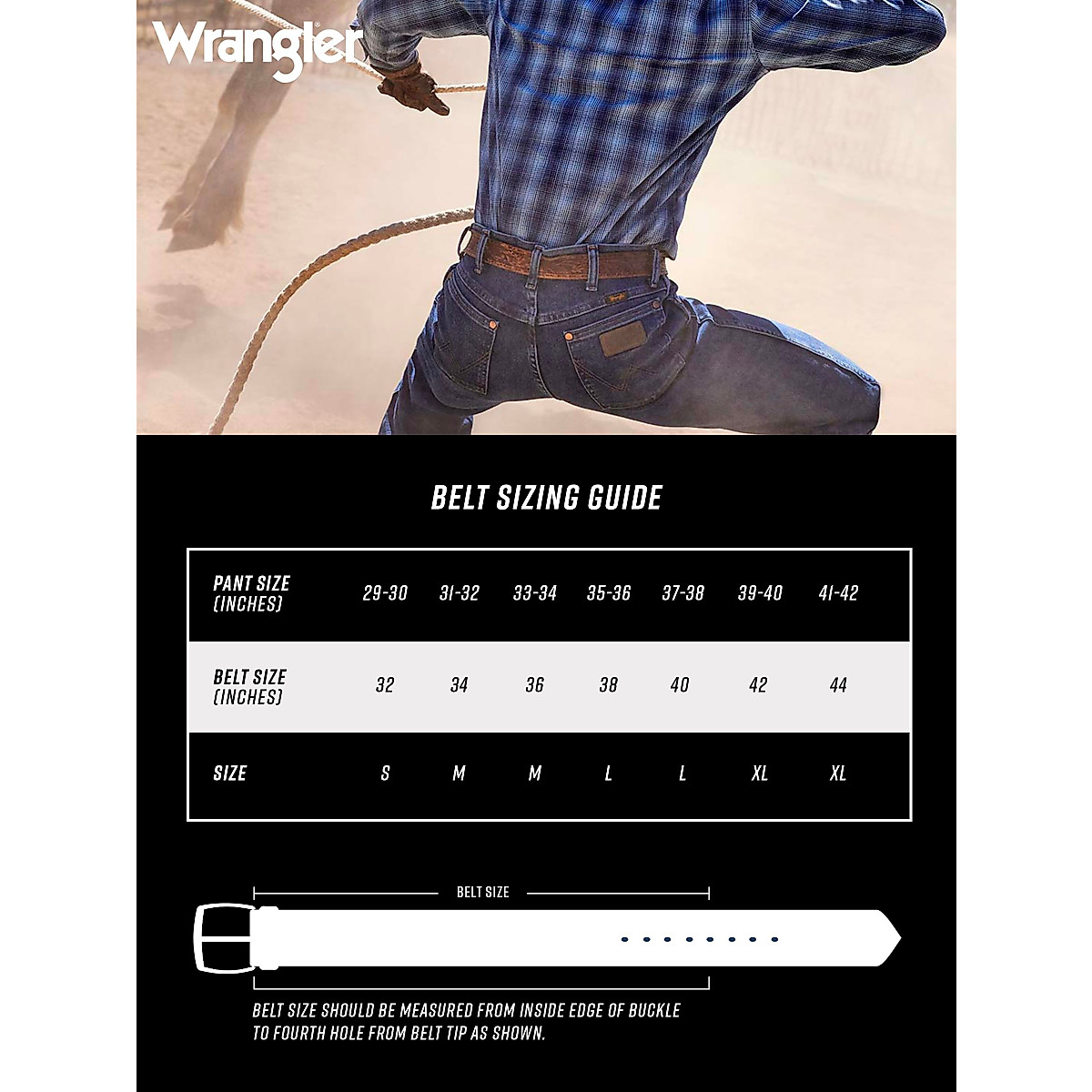 Wrangler

BELT SIZING GUIDE

| PANT SIZE (INCHES) | 29-30 | 31-32 | 33-34 | 35-36 | 37-38 | 39-40 | 41-42 |
|---|---|---|---|---|---|---|---|
| BELT SIZE (INCHES) | 32 | 34 | 36 | 38 | 40 | 42 | 44 |
| SIZE | S | M | M | L | L | XL | XL |

BELT SIZE

BELT SIZE SHOULD BE MEASURED FROM INSIDE EDGE OF BUCKLE TO FOURTH HOLE FROM BELT TIP AS SHOWN.